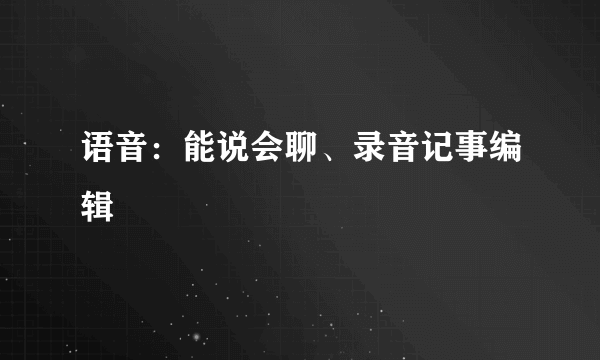 语音：能说会聊、录音记事编辑